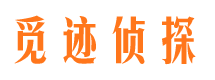 觅迹侦探